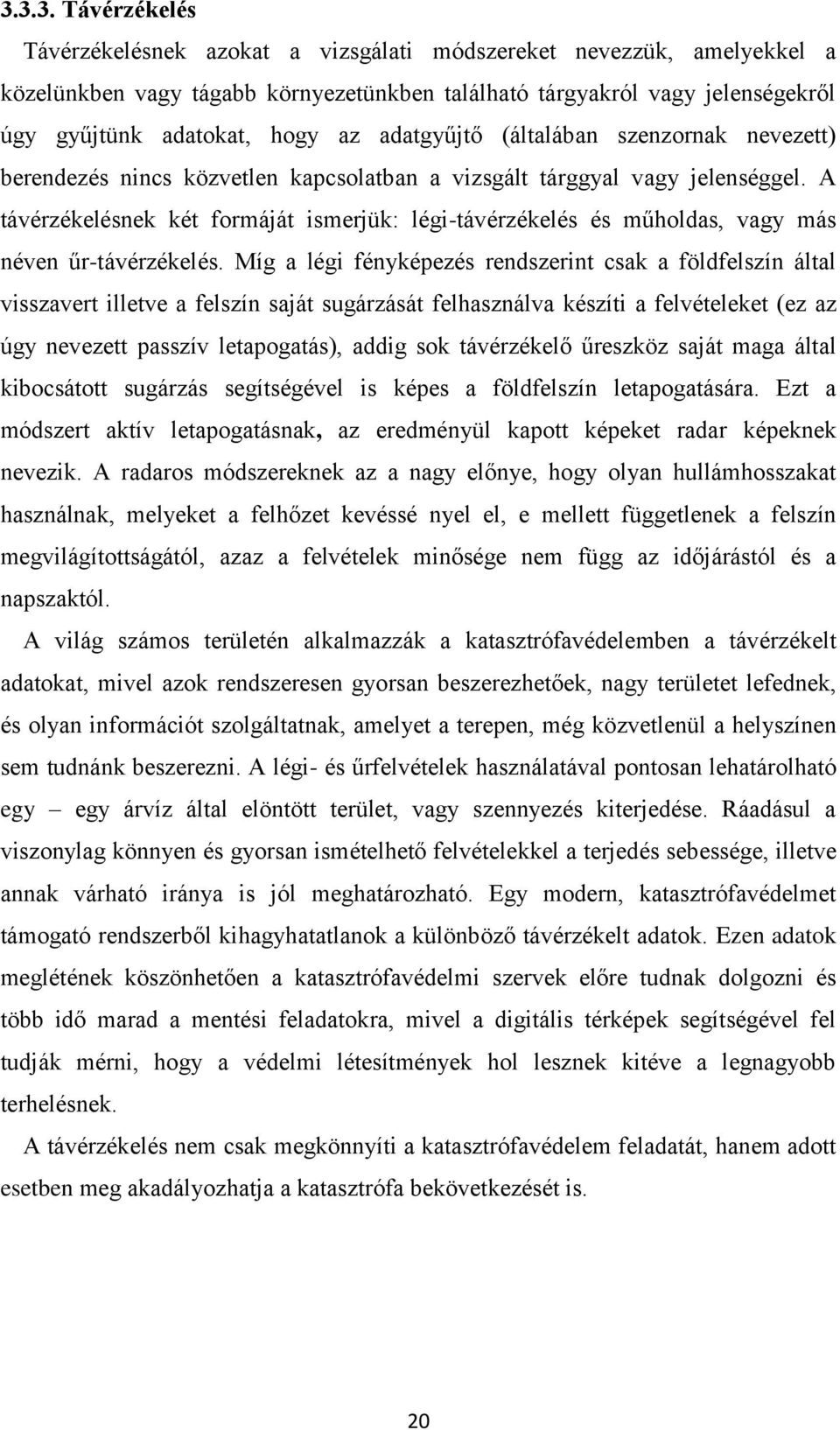 3.3.3. Távérzékelés

Távérzékelésnek azokat a vizsgálati módszereket nevezzük, amelyekkel a közelünkben vagy tágabb környezetünkben található tárgyakról vagy jelenségekről úgy gyűjtünk adatokat, hogy az adatgyűjtő (általában szenzornak nevezett) berendezés nincs közvetlen kapcsolatban a vizsgált tárggyal vagy jelenséggel. A távérzékelésnek két formáját ismerjük: légi-távérzékelés és műholdas, vagy más néven űr-távérzékelés. Míg a légi fényképezés rendszerint csak a földfelszín által visszavert illetve a felszín saját sugárzását felhasználva készíti a felvételeket (ez az úgy nevezett passzív letapogatás), addig sok távérzékelő űreszköz saját maga által kibocsátott sugárzás segítségével is képes a földfelszín letapogatására. Ezt a módszert aktív letapogatásnak, az eredményül kapott képeket radar képeknek nevezik. A radaros módszereknek az a nagy előnye, hogy olyan hullámhosszakat használnak, melyeket a felhőzet kevéssé nyel el, e mellett függetlenek a felszín megvilágítottságától, azaz a felvételek minősége nem függ az időjárástól és a napszaktól.

A világ számos területén alkalmazzák a katasztrófavédelemben a távérzékelt adatokat, mivel azok rendszeresen gyorsan beszerezhetőek, nagy területet lefednek, és olyan információt szolgáltatnak, amelyet a terepen, még közvetlenül a helyszínen sem tudnánk beszerezni. A légi- és űrfelvételek használatával pontosan lehatárolható egy – egy árvíz által elöntött terület, vagy szennyezés kiterjedése. Ráadásul a viszonylag könnyen és gyorsan ismételhető felvételekkel a terjedés sebessége, illetve annak várható iránya is jól meghatározható. Egy modern, katasztrófavédelmet támogató rendszerből kihagyhatatlanok a különböző távérzékelt adatok. Ezen adatok meglétének köszönhetően a katasztrófavédelmi szervek előre tudnak dolgozni és több idő marad a mentési feladatokra, mivel a digitális térképek segítségével fel tudják mérni, hogy a védelmi létesítmények hol lesznek kitéve a legnagyobb terhelésnek.

A távérzékelés nem csak megkönnyíti a katasztrófavédelem feladatát, hanem adott esetben meg akadályozhatja a katasztrófa bekövetkezését is.

20